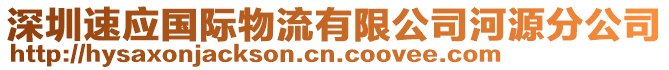 深圳速应国际物流有限公司河源分公司
http://hysaxonjackson.cn.coovee.com